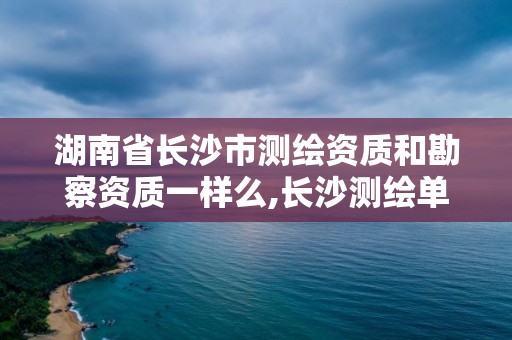 湖南省长沙市测绘资质和勘察资质一样么,长沙测绘单